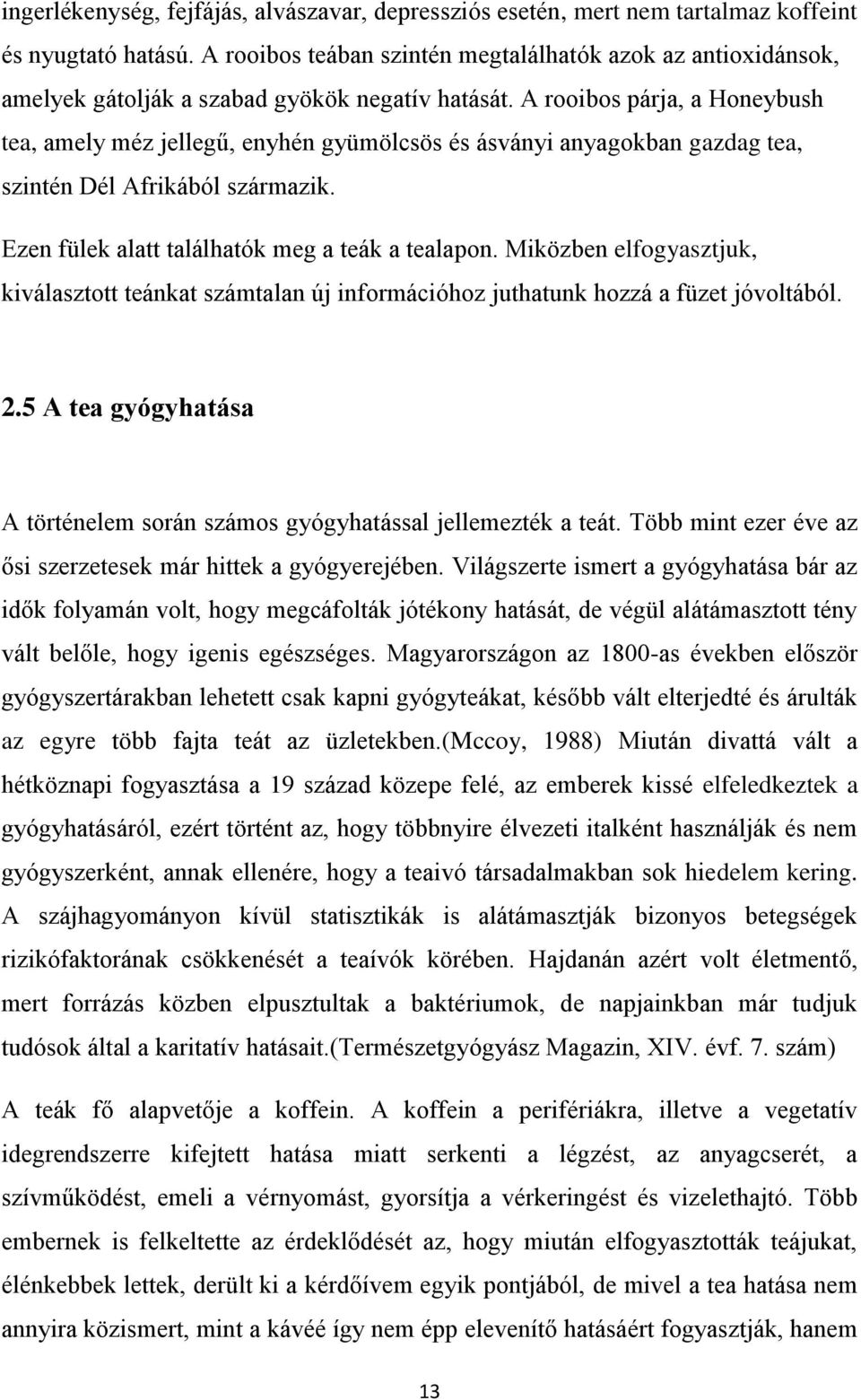 ingerlékenység, fejfájás, alvászavar, depressziós esetén, mert nem tartalmaz koffeint és nyugtató hatású. A rooibos teában szintén megtalálhatók azok az antioxidánsok, amelyek gátolják a szabad gyökök negatív hatását. A rooibos párja, a Honeybush tea, amely méz jellegű, enyhén gyümölcsös és ásványi anyagokban gazdag tea, szintén Dél Afrikából származik.

Ezen fülek alatt találhatók meg a teák a tealapon. Miközben elfogyasztjuk, kiválasztott teánkat számtalan új információhoz juthatunk hozzá a füzet jóvoltából.

2.5 A tea gyógyhatása

A történelem során számos gyógyhatással jellemezték a teát. Több mint ezer éve az ősi szerzetesek már hittek a gyógyerejében. Világszerte ismert a gyógyhatása bár az idők folyamán volt, hogy megcáfolták jótékony hatását, de végül alátámasztott tény vált belőle, hogy igenis egészséges. Magyarországon az 1800-as években először gyógyszertárakban lehetett csak kapni gyógyteákat, később vált elterjedté és árulták az egyre több fajta teát az üzletekben.(Mccoy, 1988) Miután divattá vált a hétköznapi fogyasztása a 19 század közepe felé, az emberek kissé elfeledkeztek a gyógyhatásáról, ezért történt az, hogy többnyire élvezeti italként használják és nem gyógyszerként, annak ellenére, hogy a teaivó társadalmakban sok hiedelem kering. A szájhagyományon kívül statisztikák is alátámasztják bizonyos betegségek rizikófaktorának csökkenését a teaívók körében. Hajdanán azért volt életmentő, mert forrázás közben elpusztultak a baktériumok, de napjainkban már tudjuk tudósok által a karitatív hatásait.(Természetgyógyász Magazin, XIV. évf. 7. szám)

A teák fő alapvetője a koffein. A koffein a perifériákra, illetve a vegetatív idegrendszerre kifejtett hatása miatt serkenti a légzést, az anyagcserét, a szívműködést, emeli a vérnyomást, gyorsítja a vérkeringést és vizelethajtó. Több embernek is felkeltette az érdeklődését az, hogy miután elfogyasztották teájukat, élénkebbek lettek, derült ki a kérdőívem egyik pontjából, de mivel a tea hatása nem annyira közismert, mint a kávéé így nem épp elevenítő hatásáért fogyasztják, hanem

13